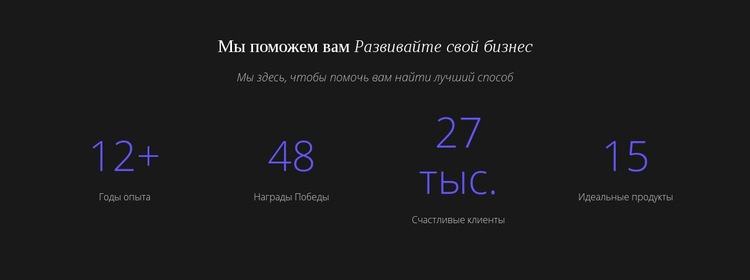 Мы поможем вам Развивайте свой бизнес

Мы здесь, чтобы помочь вам найти лучший способ

12+

Годы опыта

48

Награды Победы

27 тыс.

Счастливые клиенты

15

Идеальные продукты